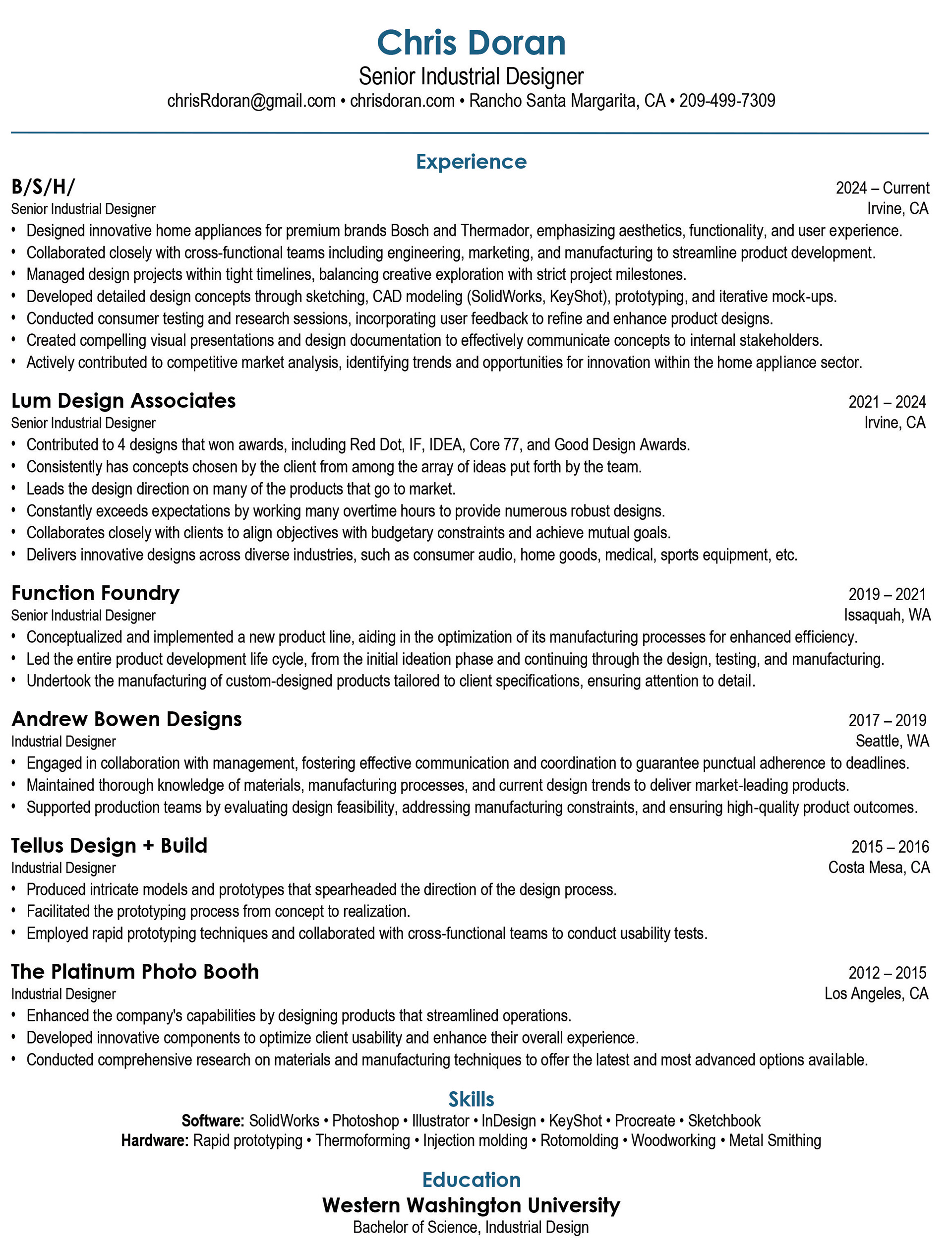 Chris Doran
Senior Industrial Designer
chrisRdoran@gmail.com • chrisdoran.com • Rancho Santa Margarita, CA • 209-499-7309

Experience

B/S/H/ 2024 – Current
Senior Industrial Designer Irvine, CA
• Designed innovative home appliances for premium brands Bosch and Thermador, emphasizing aesthetics, functionality, and user experience.
• Collaborated closely with cross-functional teams including engineering, marketing, and manufacturing to streamline product development.
• Managed design projects within tight timelines, balancing creative exploration with strict project milestones.
• Developed detailed design concepts through sketching, CAD modeling (SolidWorks, KeyShot), prototyping, and iterative mock-ups.
• Conducted consumer testing and research sessions, incorporating user feedback to refine and enhance product designs.
• Created compelling visual presentations and design documentation to effectively communicate concepts to internal stakeholders.
• Actively contributed to competitive market analysis, identifying trends and opportunities for innovation within the home appliance sector.

Lum Design Associates 2021 – 2024
Senior Industrial Designer Irvine, CA
• Contributed to 4 designs that won awards, including Red Dot, IF, IDEA, Core 77, and Good Design Awards.
• Consistently has concepts chosen by the client from among the array of ideas put forth by the team.
• Leads the design direction on many of the products that go to market.
• Constantly exceeds expectations by working many overtime hours to provide numerous robust designs.
• Collaborates closely with clients to align objectives with budgetary constraints and achieve mutual goals.
• Delivers innovative designs across diverse industries, such as consumer audio, home goods, medical, sports equipment, etc.

Function Foundry 2019 – 2021
Senior Industrial Designer Issaquah, WA
• Conceptualized and implemented a new product line, aiding in the optimization of its manufacturing processes for enhanced efficiency.
• Led the entire product development life cycle, from the initial ideation phase and continuing through the design, testing, and manufacturing.
• Undertook the manufacturing of custom-designed products tailored to client specifications, ensuring attention to detail.

Andrew Bowen Designs 2017 – 2019
Industrial Designer Seattle, WA
• Engaged in collaboration with management, fostering effective communication and coordination to guarantee punctual adherence to deadlines.
• Maintained thorough knowledge of materials, manufacturing processes, and current design trends to deliver market-leading products.
• Supported production teams by evaluating design feasibility, addressing manufacturing constraints, and ensuring high-quality product outcomes.

Tellus Design + Build 2015 – 2016
Industrial Designer Costa Mesa, CA
• Produced intricate models and prototypes that spearheaded the direction of the design process.
• Facilitated the prototyping process from concept to realization.
• Employed rapid prototyping techniques and collaborated with cross-functional teams to conduct usability tests.

The Platinum Photo Booth 2012 – 2015
Industrial Designer Los Angeles, CA
• Enhanced the company's capabilities by designing products that streamlined operations.
• Developed innovative components to optimize client usability and enhance their overall experience.
• Conducted comprehensive research on materials and manufacturing techniques to offer the latest and most advanced options available.

Skills
Software: SolidWorks • Photoshop • Illustrator • InDesign • KeyShot • Procreate • Sketchbook
Hardware: Rapid prototyping • Thermoforming • Injection molding • Rotomolding • Woodworking • Metal Smithing

Education
Western Washington University
Bachelor of Science, Industrial Design